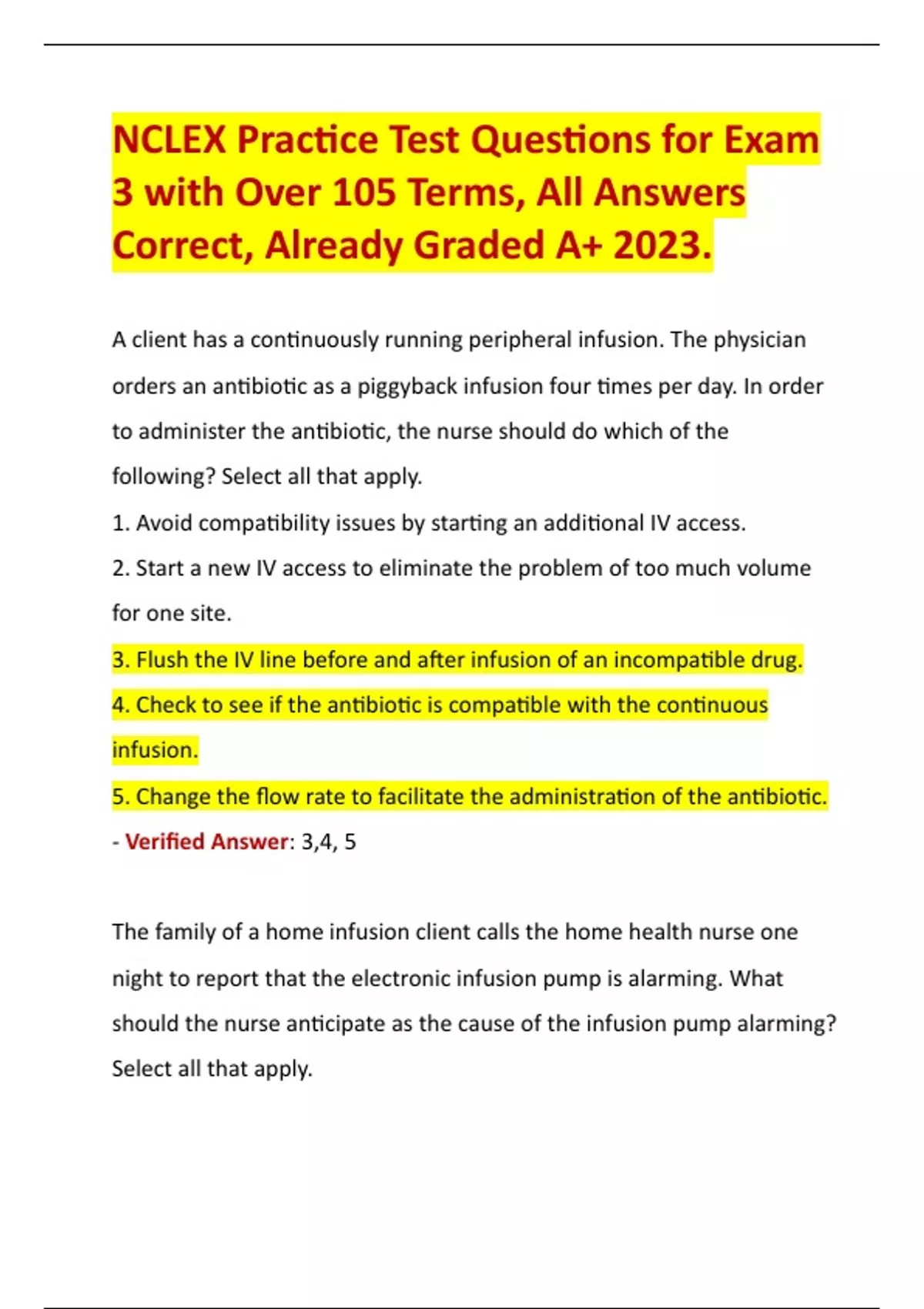 NCLEX Practice Test Questions for Exam 3 with Over 105 Terms, All Answers Correct, Already Graded A+ 2023.

A client has a continuously running peripheral infusion. The physician orders an antibiotic as a piggyback infusion four times per day. In order to administer the antibiotic, the nurse should do which of the following? Select all that apply.

1. Avoid compatibility issues by starting an additional IV access.

2. Start a new IV access to eliminate the problem of too much volume for one site.

3. Flush the IV line before and after infusion of an incompatible drug.

4. Check to see if the antibiotic is compatible with the continuous infusion.

5. Change the flow rate to facilitate the administration of the antibiotic.

- Verified Answer: 3,4, 5

The family of a home infusion client calls the home health nurse one night to report that the electronic infusion pump is alarming. What should the nurse anticipate as the cause of the infusion pump alarming? Select all that apply.